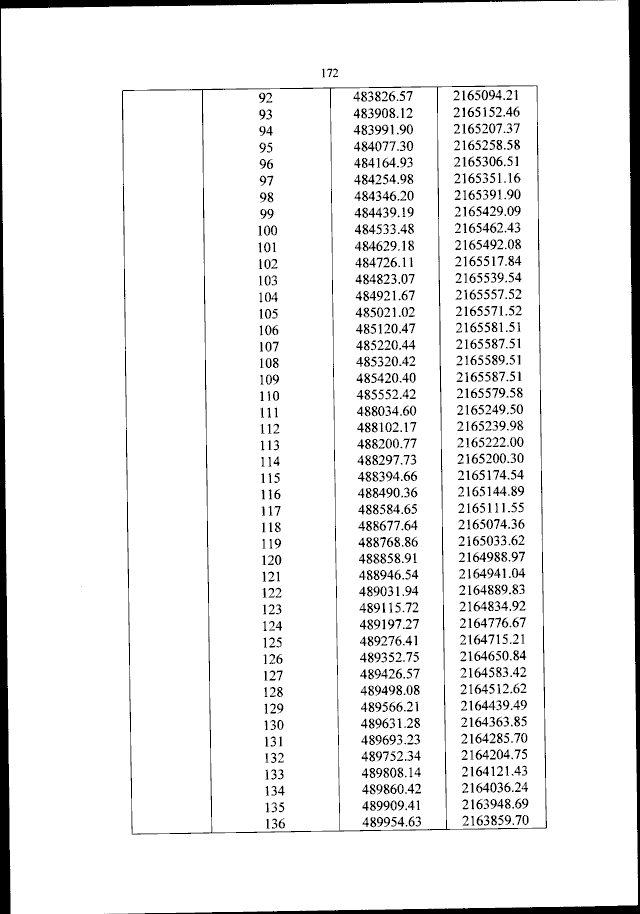 172

| | | | |
|---|---|---|---|
| | 92 | 483826.57 | 2165094.21 |
| | 93 | 483908.12 | 2165152.46 |
| | 94 | 483991.90 | 2165207.37 |
| | 95 | 484077.30 | 2165258.58 |
| | 96 | 484164.93 | 2165306.51 |
| | 97 | 484254.98 | 2165351.16 |
| | 98 | 484346.20 | 2165391.90 |
| | 99 | 484439.19 | 2165429.09 |
| | 100 | 484533.48 | 2165462.43 |
| | 101 | 484629.18 | 2165492.08 |
| | 102 | 484726.11 | 2165517.84 |
| | 103 | 484823.07 | 2165539.54 |
| | 104 | 484921.67 | 2165557.52 |
| | 105 | 485021.02 | 2165571.52 |
| | 106 | 485120.47 | 2165581.51 |
| | 107 | 485220.44 | 2165587.51 |
| | 108 | 485320.42 | 2165589.51 |
| | 109 | 485420.40 | 2165587.51 |
| | 110 | 485552.42 | 2165579.58 |
| | 111 | 488034.60 | 2165249.50 |
| | 112 | 488102.17 | 2165239.98 |
| | 113 | 488200.77 | 2165222.00 |
| | 114 | 488297.73 | 2165200.30 |
| | 115 | 488394.66 | 2165174.54 |
| | 116 | 488490.36 | 2165144.89 |
| | 117 | 488584.65 | 2165111.55 |
| | 118 | 488677.64 | 2165074.36 |
| | 119 | 488768.86 | 2165033.62 |
| | 120 | 488858.91 | 2164988.97 |
| | 121 | 488946.54 | 2164941.04 |
| | 122 | 489031.94 | 2164889.83 |
| | 123 | 489115.72 | 2164834.92 |
| | 124 | 489197.27 | 2164776.67 |
| | 125 | 489276.41 | 2164715.21 |
| | 126 | 489352.75 | 2164650.84 |
| | 127 | 489426.57 | 2164583.42 |
| | 128 | 489498.08 | 2164512.62 |
| | 129 | 489566.21 | 2164439.49 |
| | 130 | 489631.28 | 2164363.85 |
| | 131 | 489693.23 | 2164285.70 |
| | 132 | 489752.34 | 2164204.75 |
| | 133 | 489808.14 | 2164121.43 |
| | 134 | 489860.42 | 2164036.24 |
| | 135 | 489909.41 | 2163948.69 |
| | 136 | 489954.63 | 2163859.70 |